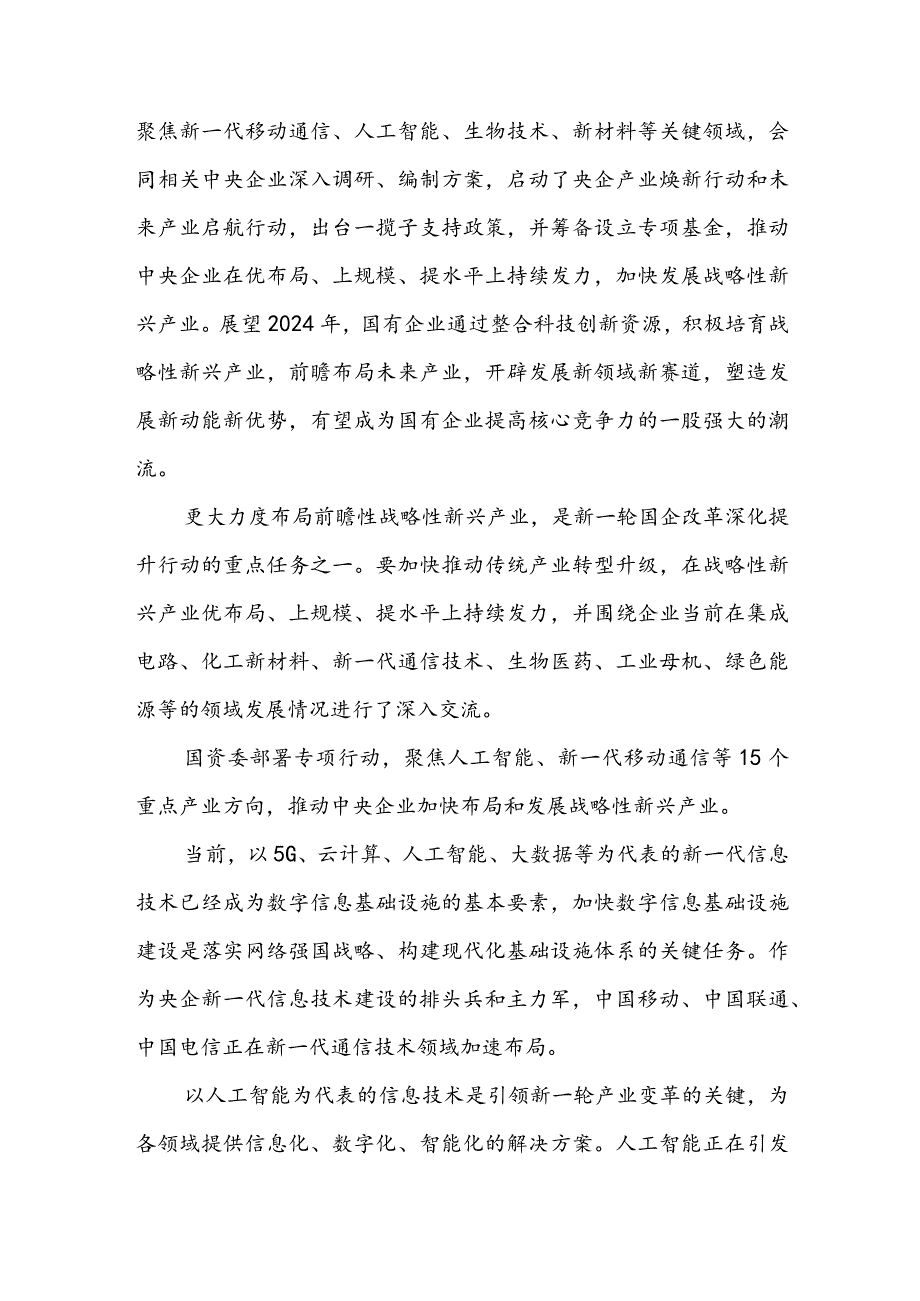 聚焦新一代移动通信、人工智能、生物技术、新材料等关键领域，会同相关中央企业深入调研、编制方案，启动了央企产业焕新行动和未来产业启航行动，出台一揽子支持政策，并筹备设立专项基金，推动中央企业在优布局、上规模、提水平上持续发力，加快发展战略性新兴产业。展望2024年，国有企业通过整合科技创新资源，积极培育战略性新兴产业，前瞻布局未来产业，开辟发展新领域新赛道，塑造发展新动能新优势，有望成为国有企业提高核心竞争力的一股强大的潮流。

更大力度布局前瞻性战略性新兴产业，是新一轮国企改革深化提升行动的重点任务之一。要加快推动传统产业转型升级，在战略性新兴产业优布局、上规模、提水平上持续发力，并围绕企业当前在集成电路、化工新材料、新一代通信技术、生物医药、工业母机、绿色能源等的领域发展情况进行了深入交流。

国资委部署专项行动，聚焦人工智能、新一代移动通信等15个重点产业方向，推动中央企业加快布局和发展战略性新兴产业。

当前，以5G、云计算、人工智能、大数据等为代表的新一代信息技术已经成为数字信息基础设施的基本要素，加快数字信息基础设施建设是落实网络强国战略、构建现代化基础设施体系的关键任务。作为央企新一代信息技术建设的排头兵和主力军，中国移动、中国联通、中国电信正在新一代通信技术领域加速布局。

以人工智能为代表的信息技术是引领新一轮产业变革的关键，为各领域提供信息化、数字化、智能化的解决方案。人工智能正在引发